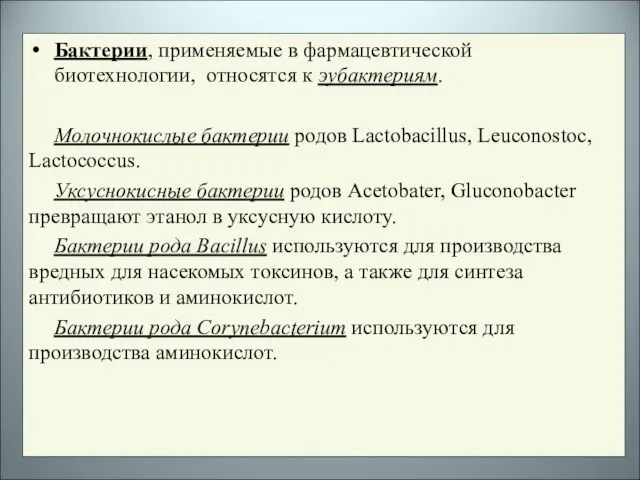 • Бактерии, применяемые в фармацевтической биотехнологии, относятся к эубактериям.

Молочнокислые бактерии родов Lactobacillus, Leuconostoc, Lactococcus.

Уксуснокисные бактерии родов Acetobater, Gluconobacter превращают этанол в уксусную кислоту.

Бактерии рода Bacillus используются для производства вредных для насекомых токсинов, а также для синтеза антибиотиков и аминокислот.

Бактерии рода Corynebacterium используются для производства аминокислот.